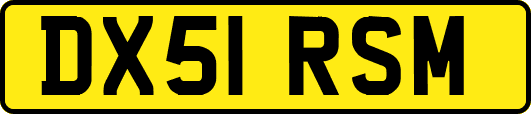 DX51 RSM